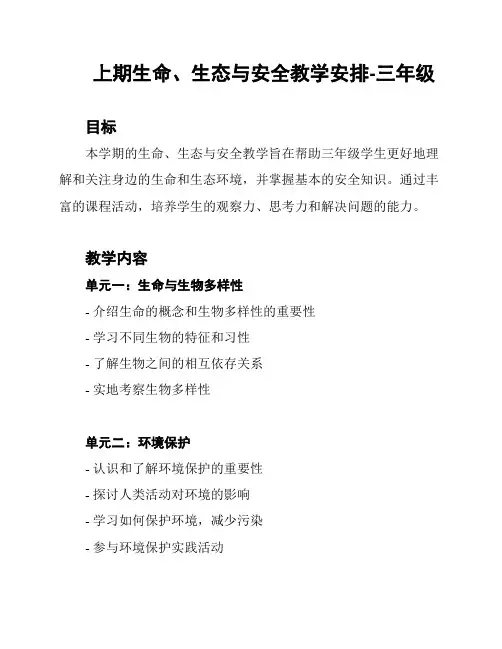 上期生命、生态与安全教学安排-三年级

目标

本学期的生命、生态与安全教学旨在帮助三年级学生更好地理解和关注身边的生命和生态环境，并掌握基本的安全知识。通过丰富的课程活动，培养学生的观察力、思考力和解决问题的能力。

教学内容

单元一：生命与生物多样性

- 介绍生命的概念和生物多样性的重要性

- 学习不同生物的特征和习性

- 了解生物之间的相互依存关系

- 实地考察生物多样性

单元二：环境保护

- 认识和了解环境保护的重要性

- 探讨人类活动对环境的影响

- 学习如何保护环境，减少污染

- 参与环境保护实践活动